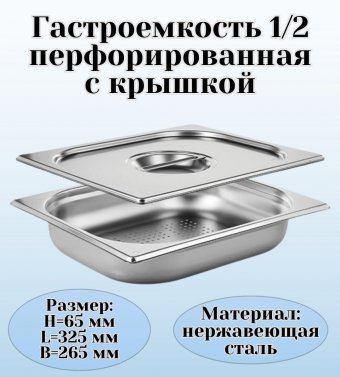 Гастроемкость 1/2 перфорированная с крышкой

Размер:
H=65 мм
L=325 мм
B=265 мм

Материал:
нержавеющая
сталь